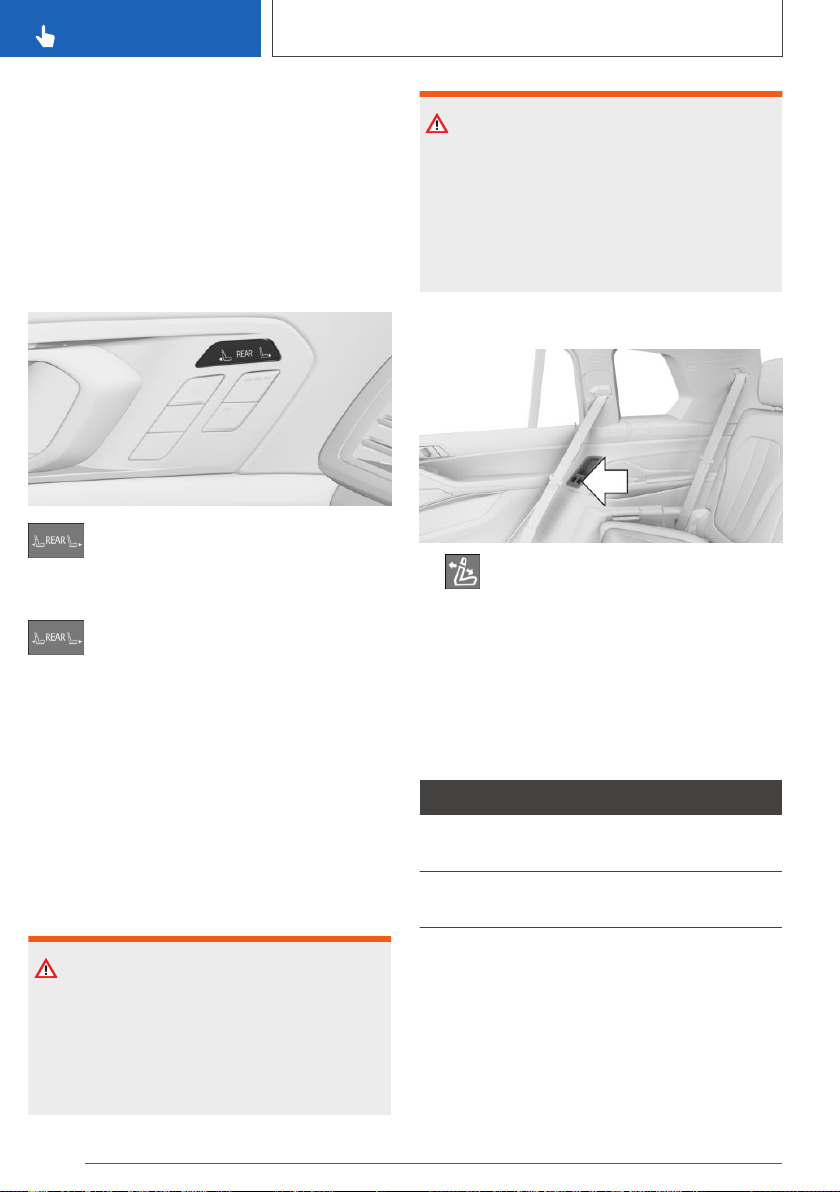 REAR

REAR

REAR